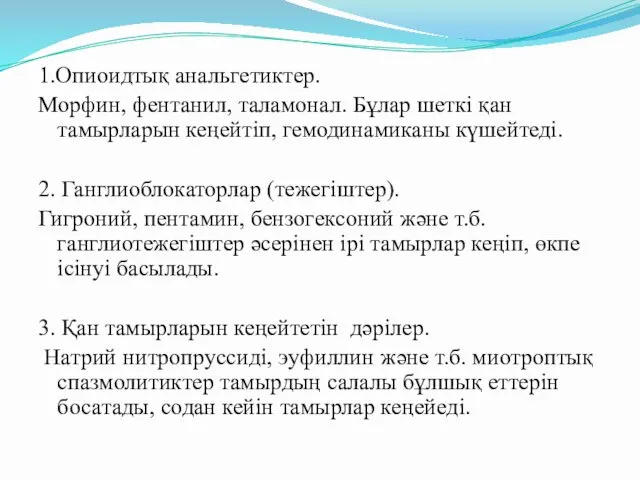 1.Опиоидтық анальгетиктер.
Морфин, фентанил, таламонал. Бұлар шеткі қан тамырларын кеңейтіп, гемодинамиканы күшейтеді.

2. Ганглиоблокаторлар (тежегіштер).
Гигроний, пентамин, бензогексоний және т.б. ганглиотежегіштер әсерінен ірі тамырлар кеңіп, өкпе ісінуі басылады.

3. Қан тамырларын кеңейтетін дәрілер.
Натрий нитропруссиді, эуфиллин және т.б. миотроптық спазмолитиктер тамырдың салалы бұлшық еттерін босатады, содан кейін тамырлар кеңейеді.